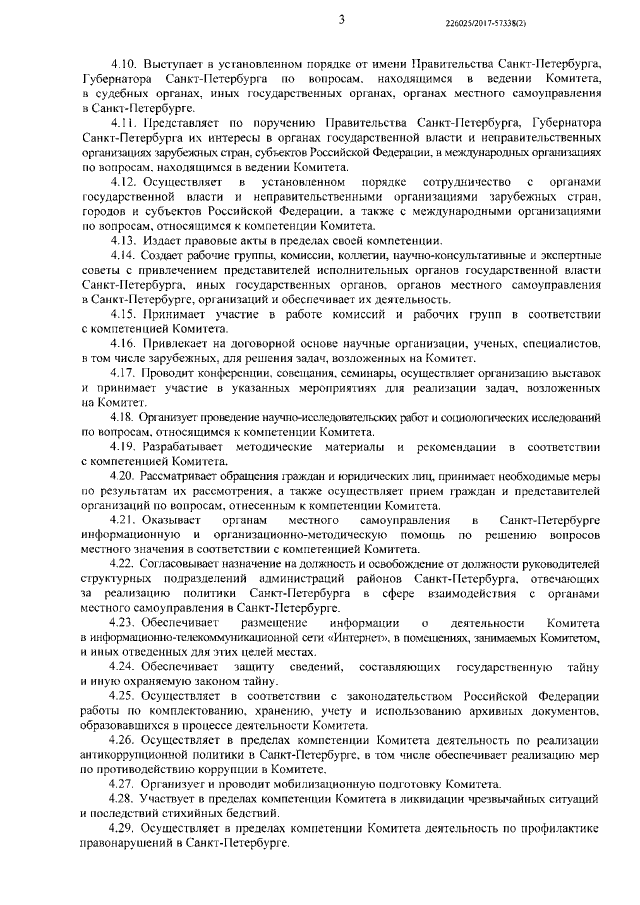 3

226025/2017-57338(2)

4.10. Выступает в установленном порядке от имени Правительства Санкт-Петербурга, Губернатора Санкт-Петербурга по вопросам, находящимся в ведении Комитета, в судебных органах, иных государственных органах, органах местного самоуправления в Санкт-Петербурге.

4.11. Представляет по поручению Правительства Санкт-Петербурга, Губернатора Санкт-Петербурга их интересы в органах государственной власти и неправительственных организациях зарубежных стран, субъектов Российской Федерации, в международных организациях по вопросам, находящимся в ведении Комитета.

4.12. Осуществляет в установленном порядке сотрудничество с органами государственной власти и неправительственными организациями зарубежных стран, городов и субъектов Российской Федерации, а также с международными организациями по вопросам, относящимся к компетенции Комитета.

4.13. Издает правовые акты в пределах своей компетенции.

4.14. Создает рабочие группы, комиссии, коллегии, научно-консультативные и экспертные советы с привлечением представителей исполнительных органов государственной власти Санкт-Петербурга, иных государственных органов, органов местного самоуправления в Санкт-Петербурге, организаций и обеспечивает их деятельность.

4.15. Принимает участие в работе комиссий и рабочих групп в соответствии с компетенцией Комитета.

4.16. Привлекает на договорной основе научные организации, ученых, специалистов, в том числе зарубежных, для решения задач, возложенных на Комитет.

4.17. Проводит конференции, совещания, семинары, осуществляет организацию выставок и принимает участие в указанных мероприятиях для реализации задач, возложенных на Комитет.

4.18. Организует проведение научно-исследовательских работ и социологических исследований по вопросам, относящимся к компетенции Комитета.

4.19. Разрабатывает методические материалы и рекомендации в соответствии с компетенцией Комитета.

4.20. Рассматривает обращения граждан и юридических лиц, принимает необходимые меры по результатам их рассмотрения, а также осуществляет прием граждан и представителей организаций по вопросам, отнесенным к компетенции Комитета.

4.21. Оказывает органам местного самоуправления в Санкт-Петербурге информационную и организационно-методическую помощь по решению вопросов местного значения в соответствии с компетенцией Комитета.

4.22. Согласовывает назначение на должность и освобождение от должности руководителей структурных подразделений администраций районов Санкт-Петербурга, отвечающих за реализацию политики Санкт-Петербурга в сфере взаимодействия с органами местного самоуправления в Санкт-Петербурге.

4.23. Обеспечивает размещение информации о деятельности Комитета в информационно-телекоммуникационной сети «Интернет», в помещениях, занимаемых Комитетом, и иных отведенных для этих целей местах.

4.24. Обеспечивает защиту сведений, составляющих государственную тайну и иную охраняемую законом тайну.

4.25. Осуществляет в соответствии с законодательством Российской Федерации работы по комплектованию, хранению, учету и использованию архивных документов, образовавшихся в процессе деятельности Комитета.

4.26. Осуществляет в пределах компетенции Комитета деятельность по реализации антикоррупционной политики в Санкт-Петербурге, в том числе обеспечивает реализацию мер по противодействию коррупции в Комитете.

4.27. Организует и проводит мобилизационную подготовку Комитета.

4.28. Участвует в пределах компетенции Комитета в ликвидации чрезвычайных ситуаций и последствий стихийных бедствий.

4.29. Осуществляет в пределах компетенции Комитета деятельность по профилактике правонарушений в Санкт-Петербурге.